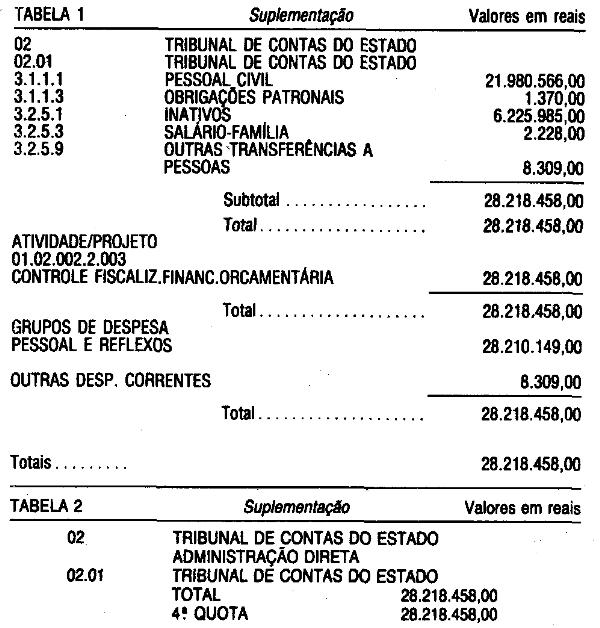 TABELA 1 Suplementação Valores em reais

02 TRIBUNAL DE CONTAS DO ESTADO
02.01 TRIBUNAL DE CONTAS DO ESTADO
3.1.1.1 PESSOAL CIVIL 21.980.566,00
3.1.1.3 OBRIGAÇÕES PATRONAIS 1.370,00
3.2.5.1 INATIVOS 6.225.985,00
3.2.5.3 SALÁRIO-FAMÍLIA 2.228,00
3.2.5.9 OUTRAS TRANSFERÊNCIAS A PESSOAS 8.309,00

Subtotal 28.218.458,00

Total 28.218.458,00

ATIVIDADE/PROJETO
01.02.002.2.003
CONTROLE FISCALIZ.FINANC.ORCAMENTÁRIA 28.218.458,00

Total 28.218.458,00

GRUPOS DE DESPESA
PESSOAL E REFLEXOS 28.210.149,00

OUTRAS DESP. CORRENTES 8.309,00

Total 28.218.458,00

Totais 28.218.458,00

TABELA 2 Suplementação Valores em reais

02 TRIBUNAL DE CONTAS DO ESTADO
ADMINISTRAÇÃO DIRETA
02.01 TRIBUNAL DE CONTAS DO ESTADO
TOTAL 28.218.458,00
4ª QUOTA 28.218.458,00